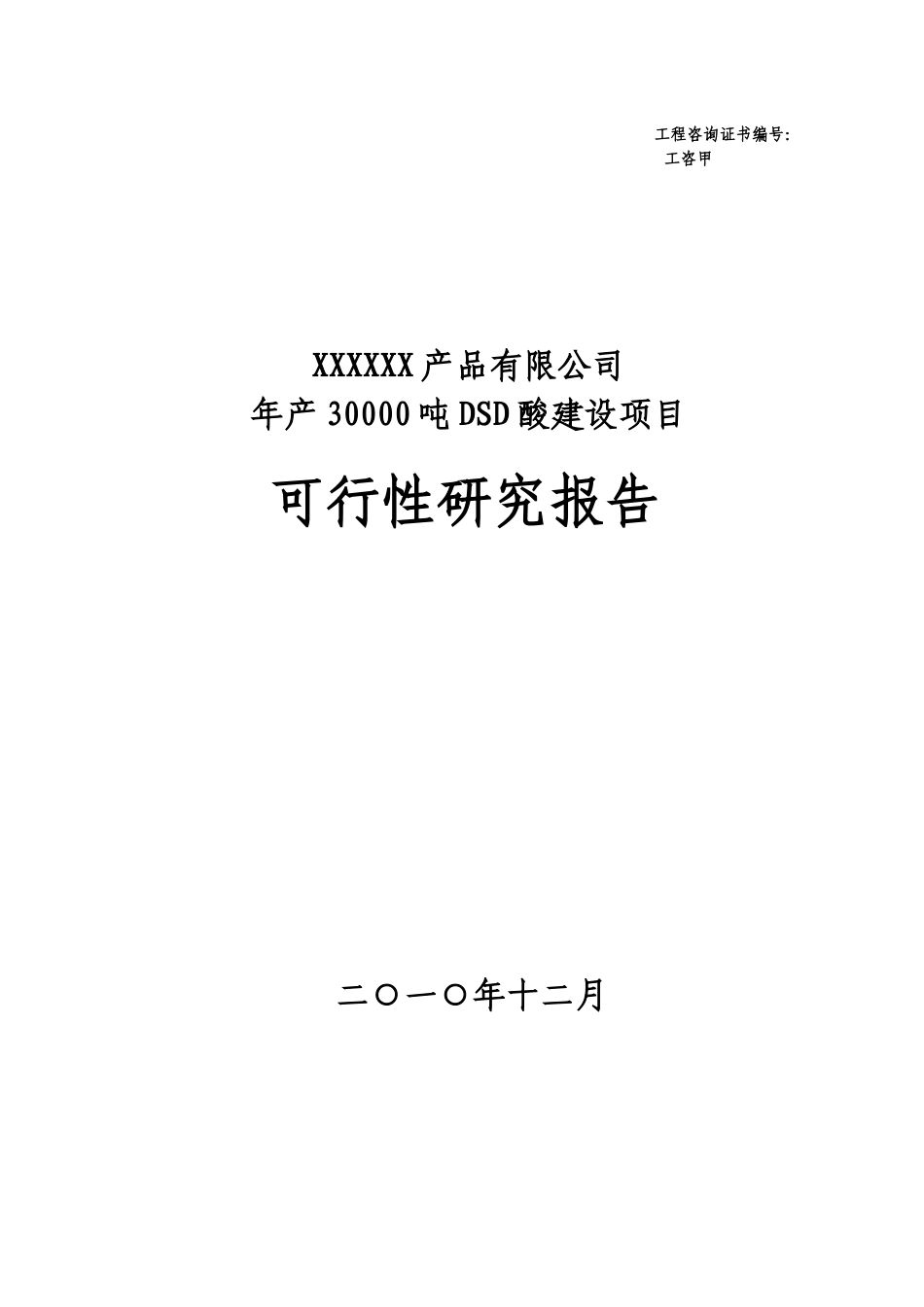 工程咨询证书编号:
工咨甲

XXXXXX产品有限公司
年产30000吨DSD酸建设项目

可行性研究报告

二〇一〇年十二月